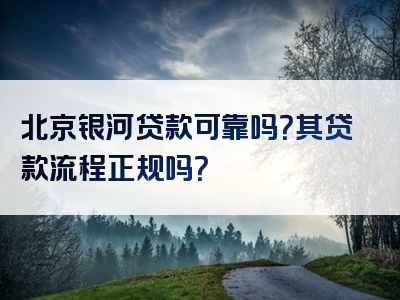 北京银河贷款可靠吗?其贷款流程正规吗?